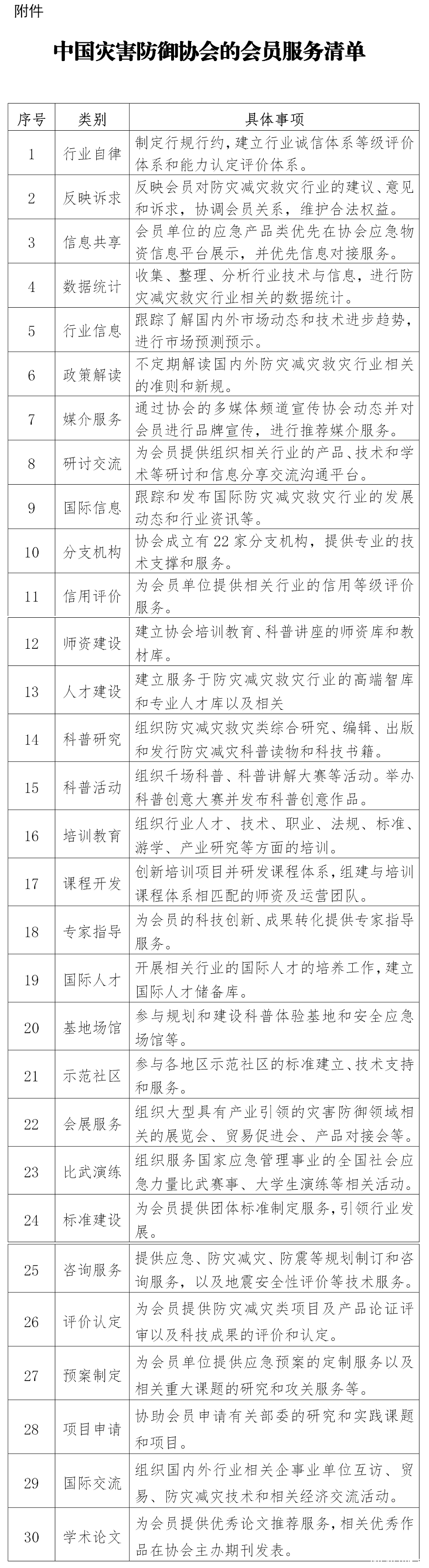 附件

中国灾害防御协会的会员服务清单

| 序号 | 类别 | 具体事项 |
|---|---|---|
| 1 | 行业自律 | 制定行规行约，建立行业诚信体系等级评价体系和能力认定评价体系。 |
| 2 | 反映诉求 | 反映会员对防灾减灾救灾行业的建议、意见和诉求，协调会员关系，维护合法权益。 |
| 3 | 信息共享 | 会员单位的应急产品类优先在协会应急物资信息平台展示，并优先信息对接服务。 |
| 4 | 数据统计 | 收集、整理、分析行业技术与信息，进行防灾减灾救灾行业相关的数据统计。 |
| 5 | 行业信息 | 跟踪了解国内外市场动态和技术进步趋势，进行市场预测预示。 |
| 6 | 政策解读 | 不定期解读国内外防灾减灾救灾行业相关的准则和新规。 |
| 7 | 媒介服务 | 通过协会的多媒体频道宣传协会动态并对会员进行品牌宣传，进行推荐媒介服务。 |
| 8 | 研讨交流 | 为会员提供组织相关行业的产品、技术和学术等研讨和信息分享交流沟通平台。 |
| 9 | 国际信息 | 跟踪和发布国际防灾减灾救灾行业的发展动态和行业资讯等。 |
| 10 | 分支机构 | 协会成立有22家分支机构，提供专业的技术支撑和服务。 |
| 11 | 信用评价 | 为会员单位提供相关行业的信用等级评价服务。 |
| 12 | 师资建设 | 建立协会培训教育、科普讲座的师资库和教材库。 |
| 13 | 人才建设 | 建立服务于防灾减灾救灾行业的高端智库和专业人才库以及相关 |
| 14 | 科普研究 | 组织防灾减灾救灾类综合研究、编辑、出版和发行防灾减灾科普读物和科技书籍。 |
| 15 | 科普活动 | 组织千场科普、科普讲解大赛等活动。举办科普创意大赛并发布科普创意作品。 |
| 16 | 培训教育 | 组织行业人才、技术、职业、法规、标准、游学、产业研究等方面的培训。 |
| 17 | 课程开发 | 创新培训项目并研发课程体系，组建与培训课程体系相匹配的师资及运营团队。 |
| 18 | 专家指导 | 为会员的科技创新、成果转化提供专家指导服务。 |
| 19 | 国际人才 | 开展相关行业的国际人才的培养工作，建立国际人才储备库。 |
| 20 | 基地场馆 | 参与规划和建设科普体验基地和安全应急场馆等。 |
| 21 | 示范社区 | 参与各地区示范社区的标准建立、技术支持和服务。 |
| 22 | 会展服务 | 组织大型具有产业引领的灾害防御领域相关的展览会、贸易促进会、产品对接会等。 |
| 23 | 比武演练 | 组织服务国家应急管理事业的全国社会应急力量比武赛事、大学生演练等相关活动。 |
| 24 | 标准建设 | 为会员提供团体标准制定服务，引领行业发展。 |
| 25 | 咨询服务 | 提供应急、防灾减灾、防震等规划制订和咨询服务，以及地震安全性评价等技术服务。 |
| 26 | 评价认定 | 为会员提供防灾减灾类项目及产品论证评审以及科技成果的评价和认定。 |
| 27 | 预案制定 | 为会员单位提供应急预案的定制服务以及相关重大课题的研究和攻关服务等。 |
| 28 | 项目申请 | 协助会员申请有关部委的研究和实践课题和项目。 |
| 29 | 国际交流 | 组织国内外行业相关企事业单位互访、贸易、防灾减灾技术和相关经济交流活动。 |
| 30 | 学术论文 | 为会员提供优秀论文推荐服务，相关优秀作品在协会主办期刊发表。 |